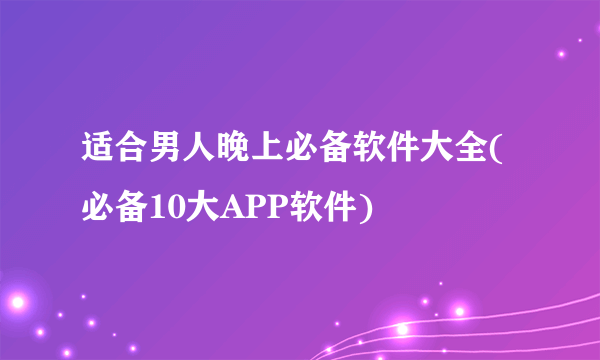 适合男人晚上必备软件大全(必备10大APP软件)